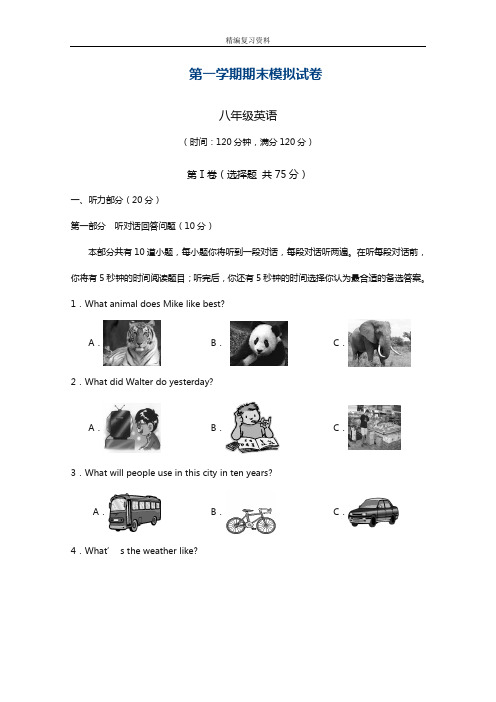 精编复习资料

第一学期期末模拟试卷

八年级英语

（时间：120 分钟，满分 120 分）

第 I 卷（选择题 共 75 分）

一、听力部分（20 分）

第一部分 听对话回答问题（10 分）

本部分共有 10 道小题，每小题你将听到一段对话，每段对话听两遍。在听每段对话前，你将有 5 秒钟的时间阅读题目；听完后，你还有 5 秒钟的时间选择你认为最合适的备选答案。

1．What animal does Mike like best?

A．

B．

C．

2．What did Walter do yesterday?

A．

B．

C．

3．What will people use in this city in ten years?

A．

B．

C．

4．What’ s the weather like?